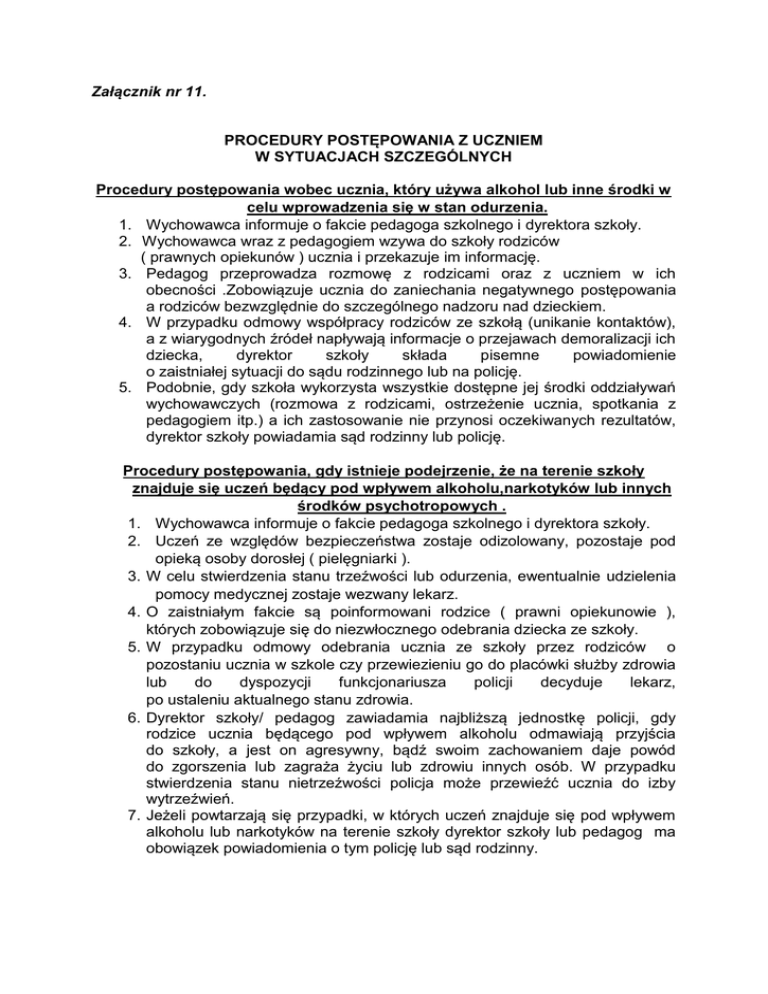 Załącznik nr 11.

PROCEDURY POSTĘPOWANIA Z UCZNIEM
W SYTUACJACH SZCZEGÓLNYCH

Procedury postępowania wobec ucznia, który używa alkohol lub inne środki w celu wprowadzenia się w stan odurzenia.

1. Wychowawca informuje o fakcie pedagoga szkolnego i dyrektora szkoły.
2. Wychowawca wraz z pedagogiem wzywa do szkoły rodziców ( prawnych opiekunów ) ucznia i przekazuje im informację.
3. Pedagog przeprowadza rozmowę z rodzicami oraz z uczniem w ich obecności .Zobowiązuje ucznia do zaniechania negatywnego postępowania a rodziców bezwzględnie do szczególnego nadzoru nad dzieckiem.
4. W przypadku odmowy współpracy rodziców ze szkołą (unikanie kontaktów), a z wiarygodnych źródeł napływają informacje o przejawach demoralizacji ich dziecka, dyrektor szkoły składa pisemne powiadomienie o zaistniałej sytuacji do sądu rodzinnego lub na policję.
5. Podobnie, gdy szkoła wykorzysta wszystkie dostępne jej środki oddziaływań wychowawczych (rozmowa z rodzicami, ostrzeżenie ucznia, spotkania z pedagogiem itp.) a ich zastosowanie nie przynosi oczekiwanych rezultatów, dyrektor szkoły powiadamia sąd rodzinny lub policję.

Procedury postępowania, gdy istnieje podejrzenie, że na terenie szkoły znajduje się uczeń będący pod wpływem alkoholu,narkotyków lub innych środków psychotropowych .

1. Wychowawca informuje o fakcie pedagoga szkolnego i dyrektora szkoły.
2. Uczeń ze względów bezpieczeństwa zostaje odizolowany, pozostaje pod opieką osoby dorosłej ( pielęgniarki ).
3. W celu stwierdzenia stanu trzeźwości lub odurzenia, ewentualnie udzielenia pomocy medycznej zostaje wezwany lekarz.
4. O zaistniałym fakcie są poinformowani rodzice ( prawni opiekunowie ), których zobowiązuje się do niezwłocznego odebrania dziecka ze szkoły.
5. W przypadku odmowy odebrania ucznia ze szkoły przez rodziców o pozostaniu ucznia w szkole czy przewiezieniu go do placówki służby zdrowia lub do dyspozycji funkcjonariusza policji decyduje lekarz, po ustaleniu aktualnego stanu zdrowia.
6. Dyrektor szkoły/ pedagog zawiadamia najbliższą jednostkę policji, gdy rodzice ucznia będącego pod wpływem alkoholu odmawiają przyjścia do szkoły, a jest on agresywny, bądź swoim zachowaniem daje powód do zgorszenia lub zagraża życiu lub zdrowiu innych osób. W przypadku stwierdzenia stanu nietrzeźwości policja może przewieźć ucznia do izby wytrzeźwień.
7. Jeżeli powtarzają się przypadki, w których uczeń znajduje się pod wpływem alkoholu lub narkotyków na terenie szkoły dyrektor szkoły lub pedagog ma obowiązek powiadomienia o tym policję lub sąd rodzinny.